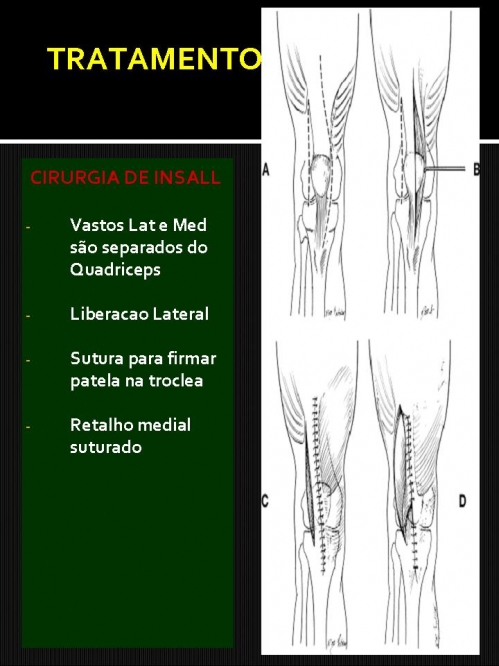 TRATAMENTO

CIRURGIA DE INSALL

- Vastos Lat e Med são separados do Quadriceps

- Liberacao Lateral

- Sutura para firmar patela na troclea

- Retalho medial suturado

A

B

C

D